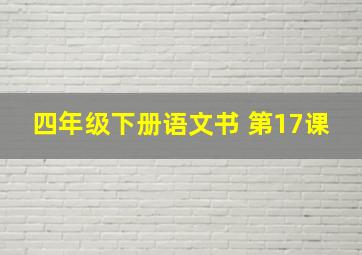 四年级下册语文书 第17课